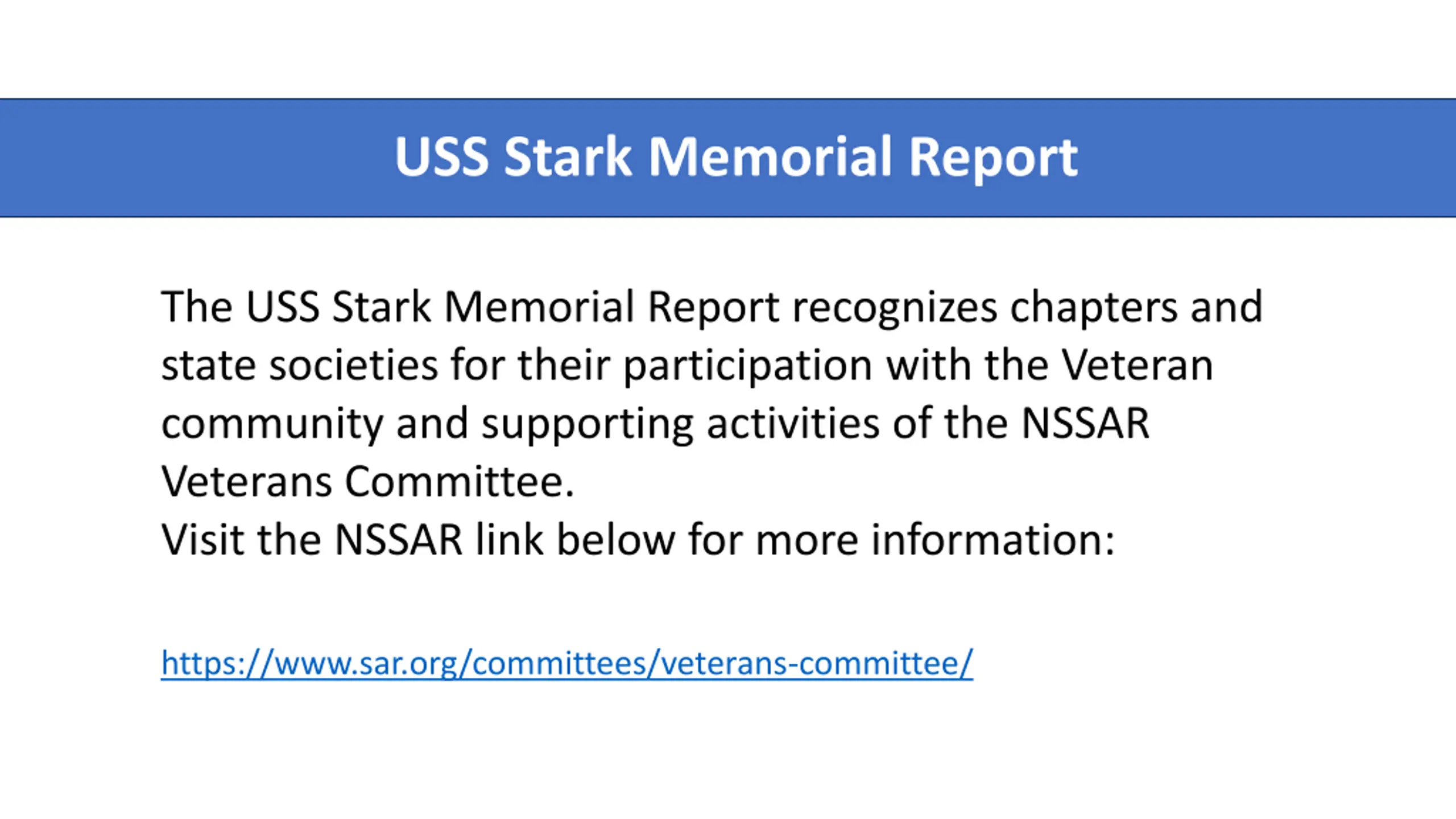 USS Stark Memorial Report

The USS Stark Memorial Report recognizes chapters and state societies for their participation with the Veteran community and supporting activities of the NSSAR Veterans Committee.
Visit the NSSAR link below for more information:

https://www.sar.org/committees/veterans-committee/